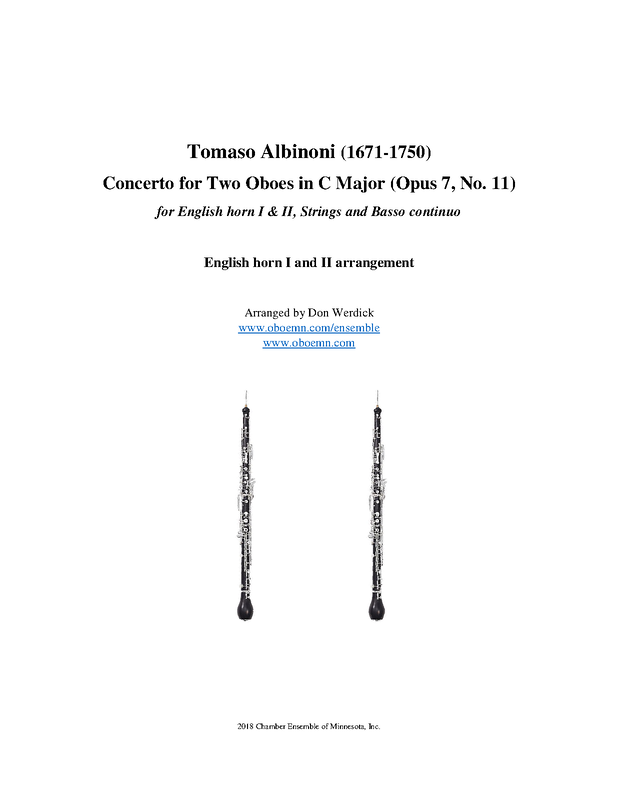 Tomaso Albinoni (1671-1750)
Concerto for Two Oboes in C Major (Opus 7, No. 11)
for English horn I & II, Strings and Basso continuo

English horn I and II arrangement

Arranged by Don Werdick
www.oboemn.com/ensemble
www.oboemn.com

2018 Chamber Ensemble of Minnesota, Inc.